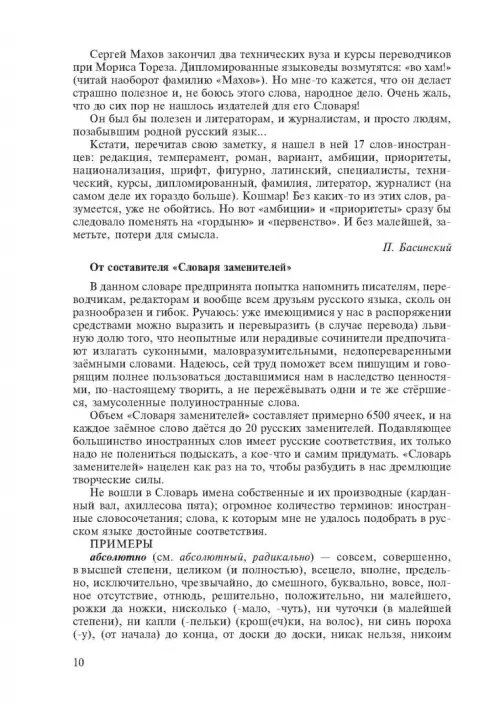 Сергей Махов закончил два технических вуза и курсы переводчиков при Мориса Тореза. Дипломированные языковеды возмутятся: «во хам!» (читай наоборот фамилию «Махов»). Но мне-то кажется, что он делает страшно полезное и, не боюсь этого слова, народное дело. Очень жаль, что до сих пор не нашлось издателей для его Словаря!

Он был бы полезен и литераторам, и журналистам, и просто людям, позабывшим родной русский язык...

Кстати, перечитав свою заметку, я нашел в ней 17 слов-иностранцев: редакция, темперамент, роман, вариант, амбиции, приоритеты, национализация, шрифт, фигурно, латинский, специалисты, технический, курсы, дипломированный, фамилия, литератор, журналист (на самом деле их гораздо больше). Кошмар! Без каких-то из этих слов, разумеется, уже не обойтись. Но вот «амбиции» и «приоритеты» сразу бы следовало поменять на «гордыню» и «первенство». И без малейшей, заметьте, потери для смысла.

П. Басинский

От составителя «Словаря заменителей»

В данном словаре предпринята попытка напомнить писателям, переводчикам, редакторам и вообще всем друзьям русского языка, сколь он разнообразен и гибок. Ручаюсь: уже имеющимися у нас в распоряжении средствами можно выразить и перевыразить (в случае перевода) львиную долю того, что неопытные или нерадивые сочинители предпочитают излагать суконными, маловразумительными, недопереваренными заёмными словами. Надеюсь, сей труд поможет всем пишущим и говорящим полнее пользоваться доставшимися нам в наследство ценностями, по-настоящему творить, а не пережёвывать одни и те же стёршиеся, замусоленные полуиностранные слова.

Объем «Словаря заменителей» составляет примерно 6500 ячеек, и на каждое заёмное слово даётся до 20 русских заменителей. Подавляющее большинство иностранных слов имеет русские соответствия, их только надо не полениться подыскать, а кое-что и самим придумать. «Словарь заменителей» нацелен как раз на то, чтобы разбудить в нас дремлющие творческие силы.

Не вошли в Словарь имена собственные и их производные (карданный вал, ахиллесова пята); огромное количество терминов: иностранные словосочетания; слова, к которым мне не удалось подобрать в русском языке достойные соответствия.

ПРИМЕРЫ

абсолютно (см. абсолютный, радикально) — совсем, совершенно, в высшей степени, целиком (и полностью), всецело, вполне, предельно, исключительно, чрезвычайно, до смешного, буквально, вовсе, полное отсутствие, отнюдь, решительно, положительно, ни малейшего, рожки да ножки, нисколько (-мало, -чуть), ни чуточки (в малейшей степени), ни капли (-пельки) (крош(еч)ки, на волос), ни синь пороха (-у), (от начала) до конца, от доски до доски, никак нельзя, никоим

10